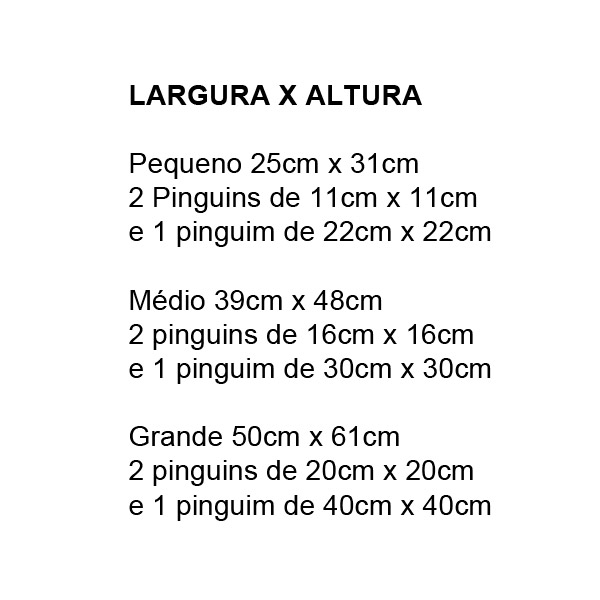 LARGURA X ALTURA

Pequeno 25cm x 31cm
2 Pinguins de 11cm x 11cm
e 1 pinguim de 22cm x 22cm

Médio 39cm x 48cm
2 pinguins de 16cm x 16cm
e 1 pinguim de 30cm x 30cm

Grande 50cm x 61cm
2 pinguins de 20cm x 20cm
e 1 pinguim de 40cm x 40cm